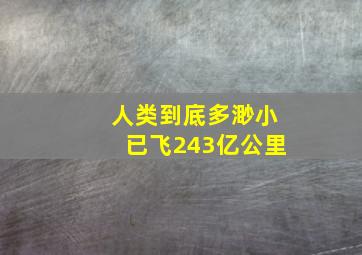 人类到底多渺小
已飞243亿公里